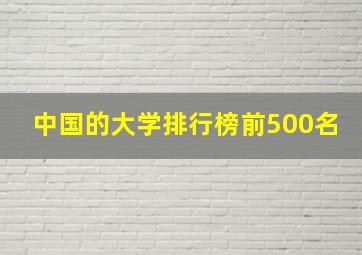 中国的大学排行榜前500名